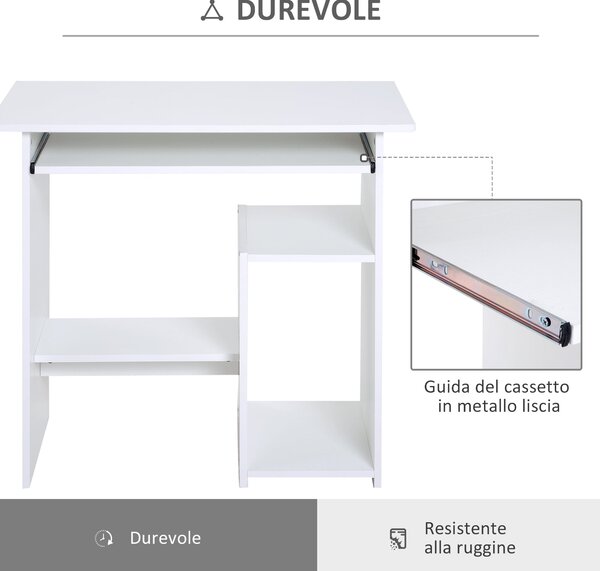 DUREVOLE

Guida del cassetto in metallo liscia

Durevole

Resistente alla ruggine